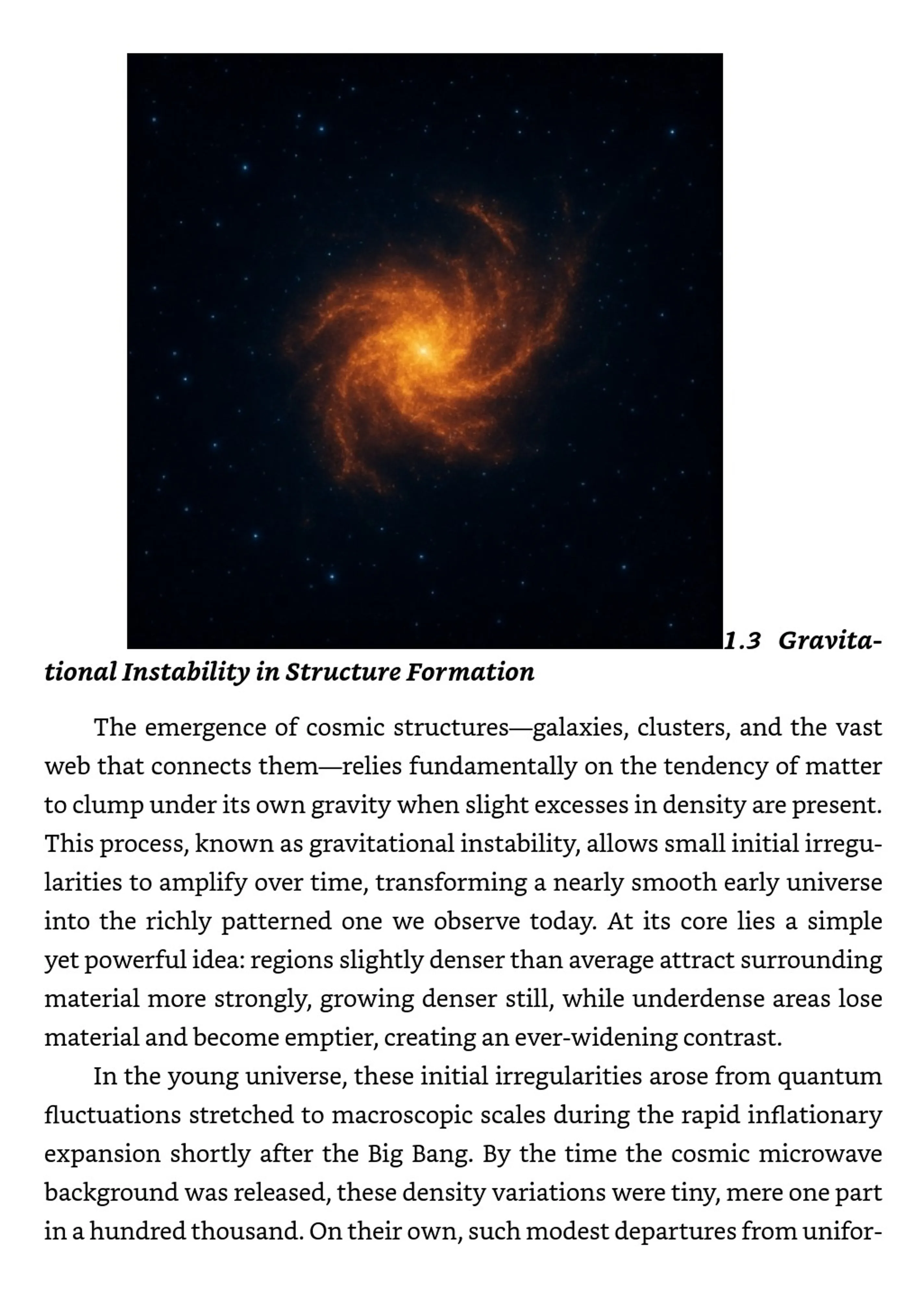 1.3 Gravitational Instability in Structure Formation

The emergence of cosmic structures—galaxies, clusters, and the vast web that connects them—relies fundamentally on the tendency of matter to clump under its own gravity when slight excesses in density are present. This process, known as gravitational instability, allows small initial irregularities to amplify over time, transforming a nearly smooth early universe into the richly patterned one we observe today. At its core lies a simple yet powerful idea: regions slightly denser than average attract surrounding material more strongly, growing denser still, while underdense areas lose material and become emptier, creating an ever-widening contrast.

In the young universe, these initial irregularities arose from quantum fluctuations stretched to macroscopic scales during the rapid inflationary expansion shortly after the Big Bang. By the time the cosmic microwave background was released, these density variations were tiny, mere one part in a hundred thousand. On their own, such modest departures from unifor-